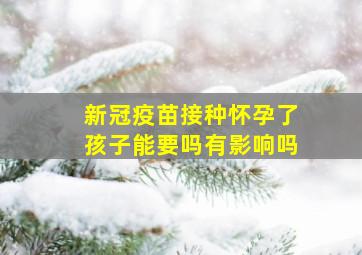 新冠疫苗接种怀孕了
孩子能要吗有影响吗